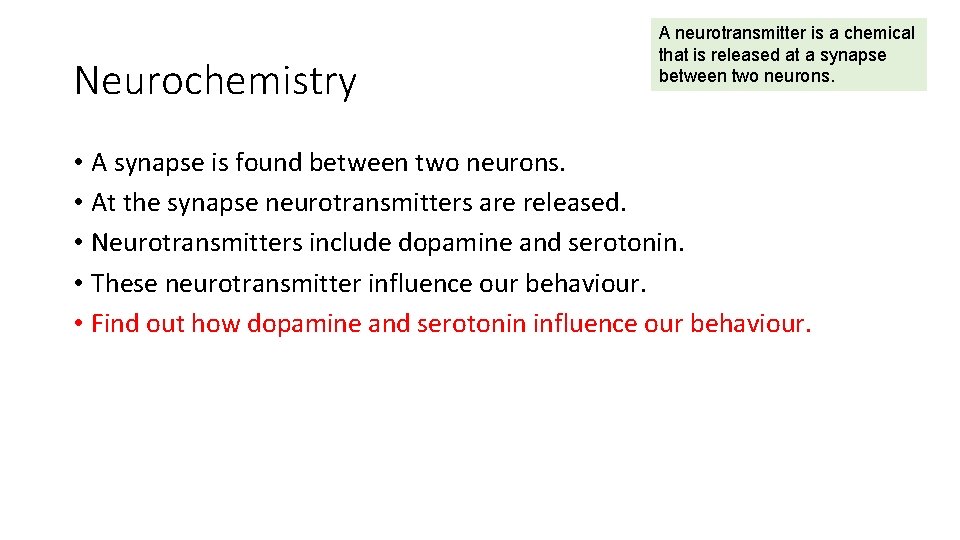 Neurochemistry

A neurotransmitter is a chemical that is released at a synapse between two neurons.

• A synapse is found between two neurons.
• At the synapse neurotransmitters are released.
• Neurotransmitters include dopamine and serotonin.
• These neurotransmitter influence our behaviour.
• Find out how dopamine and serotonin influence our behaviour.